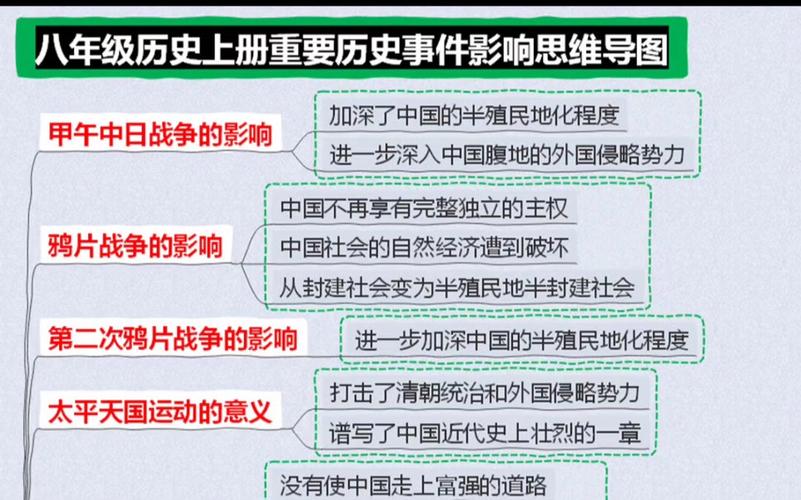 八年级历史上册重要历史事件影响思维导图

甲午中日战争的影响
加深了中国的半殖民地化程度
进一步深入中国腹地的外国侵略势力

鸦片战争的影响
中国不再享有完整独立的主权
中国社会的自然经济遭到破坏
从封建社会变为半殖民地半封建社会

第二次鸦片战争的影响
进一步加深中国的半殖民地化程度

太平天国运动的意义
打击了清朝统治和外国侵略势力
谱写了中国近代史上壮烈的一章

没有使中国走上富强的道路